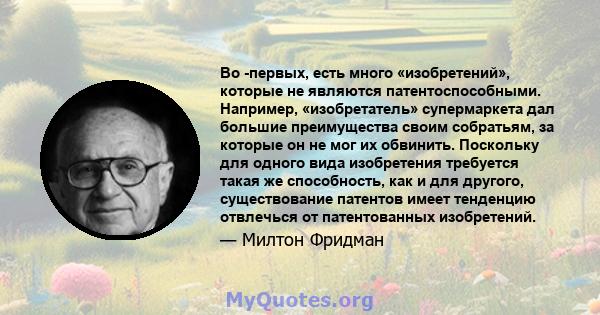 Во -первых, есть много «изобретений», которые не являются патентоспособными. Например, «изобретатель» супермаркета дал большие преимущества своим собратьям, за которые он не мог их обвинить. Поскольку для одного вида изобретения требуется такая же способность, как и для другого, существование патентов имеет тенденцию отвлечься от патентованных изобретений.

— Милтон Фридман

MyQuotes.org